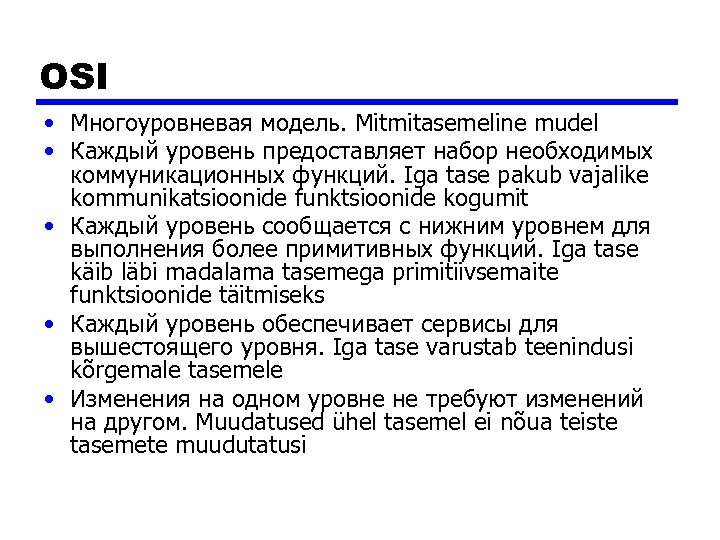 OSI

• Многоуровневая модель. Mitmitasemeline mudel
• Каждый уровень предоставляет набор необходимых коммуникационных функций. Iga tase pakub vajalike kommunikatsioonide funktsioonide kogumit
• Каждый уровень сообщается с нижним уровнем для выполнения более примитивных функций. Iga tase käib läbi madalama tasemega primitiivsemaite funktsioonide täitmiseks
• Каждый уровень обеспечивает сервисы для вышестоящего уровня. Iga tase varustab teenindusi kõrgemale tasemele
• Изменения на одном уровне не требуют изменений на другом. Muudatused ühel tasemel ei nõua teiste tasemete muudutatusi